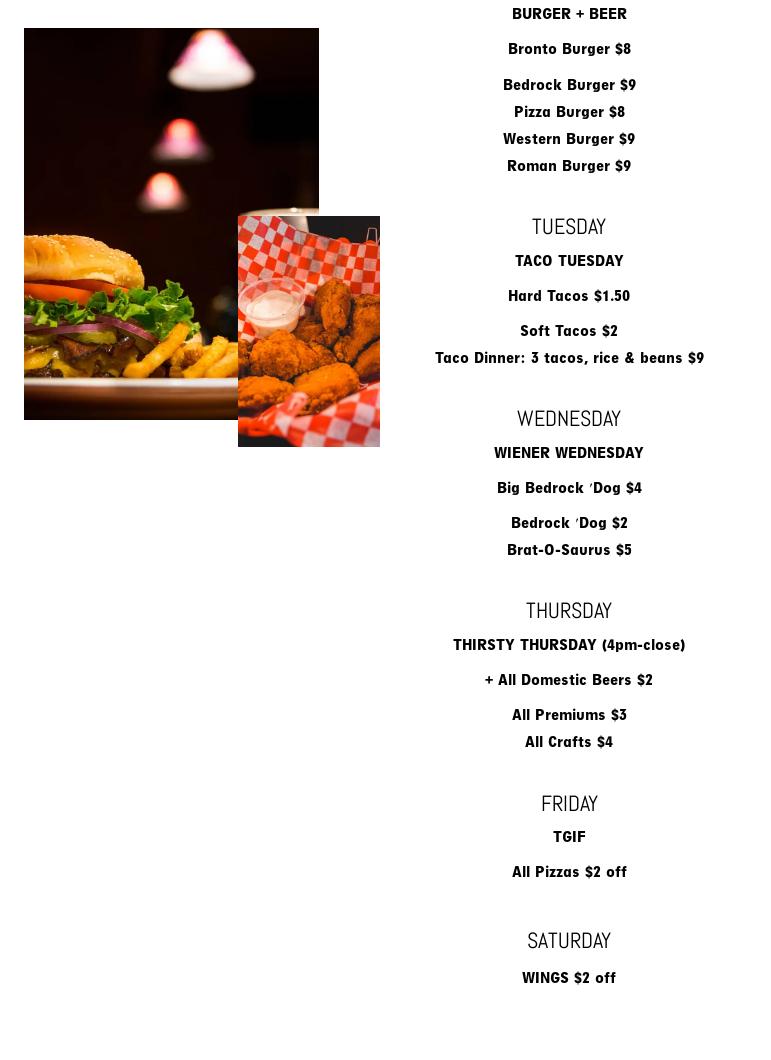 BURGER + BEER

Bronto Burger $8

Bedrock Burger $9
Pizza Burger $8
Western Burger $9
Roman Burger $9

TUESDAY

TACO TUESDAY

Hard Tacos $1.50

Soft Tacos $2
Taco Dinner: 3 tacos, rice & beans $9

WEDNESDAY

WIENER WEDNESDAY

Big Bedrock 'Dog $4

Bedrock 'Dog $2
Brat-O-Saurus $5

THURSDAY

THIRSTY THURSDAY (4pm-close)

+ All Domestic Beers $2

All Premiums $3
All Crafts $4

FRIDAY

TGIF

All Pizzas $2 off

SATURDAY

WINGS $2 off